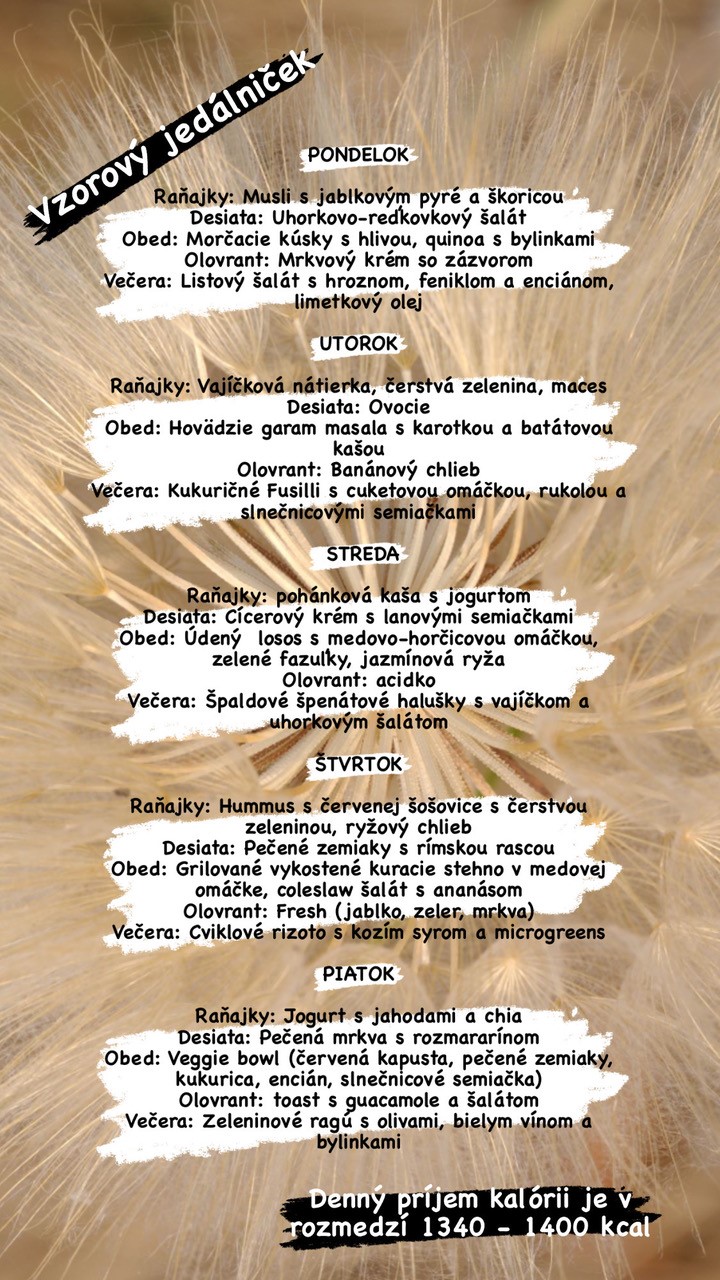 Vzorový jedálniček

PONDELOK

Raňajky: Musli s jablkovým pyré a škoricou
Desiata: Uhorkovo-reďkovkový šalát
Obed: Morčacie kúsky s hlivou, quinoa s bylinkami
Olovrant: Mrkvový krém so zázvorom
Večera: Listový šalát s hroznom, feniklom a enciánom, limetkový olej

UTOROK

Raňajky: Vajíčková nátierka, čerstvá zelenina, maces
Desiata: Ovocie
Obed: Hovädzie garam masala s karotkou a batátovou kašou
Olovrant: Banánový chlieb
Večera: Kukuričné Fusilli s cuketovou omáčkou, rukolou a slnečnicovými semiačkami

STREDA

Raňajky: pohánková kaša s jogurtom
Desiata: Cícerový krém s lanovými semiačkami
Obed: Údený losos s medovo-horčicovou omáčkou, zelené fazuľky, jazmínová ryža
Olovrant: acidko
Večera: Špaldové špenátové halušky s vajíčkom a uhorkovým šalátom

ŠTVRTOK

Raňajky: Hummus s červenej šošovice s čerstvou zeleninou, ryžový chlieb
Desiata: Pečené zemiaky s rímskou rascou
Obed: Grilované vykostené kuracie stehno v medovej omáčke, coleslaw šalát s ananásom
Olovrant: Fresh (jablko, zeler, mrkva)
Večera: Cviklové rizoto s kozím syrom a microgreens

PIATOK

Raňajky: Jogurt s jahodami a chia
Desiata: Pečená mrkva s rozmararínom
Obed: Veggie bowl (červená kapusta, pečené zemiaky, kukurica, encián, slnečnicové semiačka)
Olovrant: toast s guacamole a šalátom
Večera: Zeleninové ragú s olivami, bielym vínom a bylinkami

Denný príjem kalórii je v rozmedzí 1340 - 1400 kcal